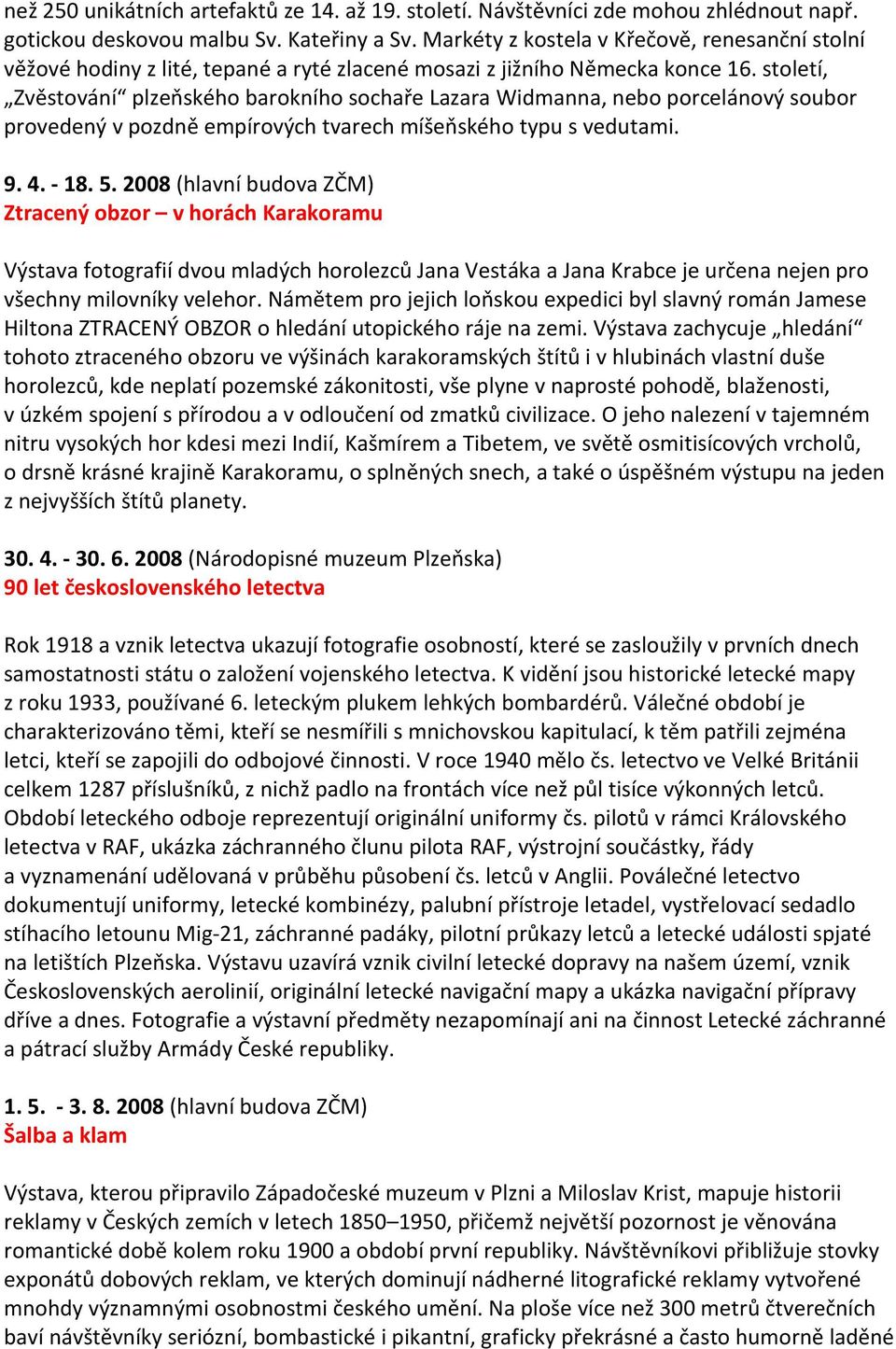 než 250 unikátních artefaktů ze 14. až 19. století. Návštěvníci zde mohou zhlédnout např. gotickou deskovou malbu Sv. Kateřiny a Sv. Markéty z kostela v Křečově, renesanční stolní věžové hodiny z lité, tepané a ryté zlacené mosazi z jižního Německa konce 16. století, „Zvěstování“ plzeňského barokního sochaře Lazara Widmanna, nebo porcelánový soubor provedený v pozdně empírových tvarech míšeňského typu s vedutami.

9. 4. - 18. 5. 2008 (hlavní budova ZČM)
Ztracený obzor – v horách Karakoramu

Výstava fotografií dvou mladých horolezců Jana Vestáka a Jana Krabce je určena nejen pro všechny milovníky velehor. Námětem pro jejich loňskou expedici byl slavný román Jamese Hiltona ZTRACENÝ OBZOR o hledání utopického ráje na zemi. Výstava zachycuje „hledání“ tohoto ztraceného obzoru ve výšinách karakoramských štítů i v hlubinách vlastní duše horolezců, kde neplatí pozemské zákonitosti, vše plyne v naprosté pohodě, blaženosti, v úzkém spojení s přírodou a v odloučení od zmatků civilizace. O jeho nalezení v tajemném nitru vysokých hor kdesi mezi Indií, Kašmírem a Tibetem, ve světě osmitisícových vrcholů, o drsně krásné krajině Karakoramu, o splněných snech, a také o úspěšném výstupu na jeden z nejvyšších štítů planety.

30. 4. - 30. 6. 2008 (Národopisné muzeum Plzeňska)
90 let československého letectva

Rok 1918 a vznik letectva ukazují fotografie osobností, které se zasloužily v prvních dnech samostatnosti státu o založení vojenského letectva. K vidění jsou historické letecké mapy z roku 1933, používané 6. leteckým plukem lehkých bombardérů. Válečné období je charakterizováno těmi, kteří se nesmířili s mnichovskou kapitulací, k těm patřili zejména letci, kteří se zapojili do odbojové činnosti. V roce 1940 mělo čs. letectvo ve Velké Británii celkem 1287 příslušníků, z nichž padlo na frontách více než půl tisíce výkonných letců. Období leteckého odboje reprezentují originální uniformy čs. pilotů v rámci Královského letectva v RAF, ukázka záchranného člunu pilota RAF, výstrojní součástky, řády a vyznamenání udělovaná v průběhu působení čs. letců v Anglii. Poválečné letectvo dokumentují uniformy, letecké kombinézy, palubní přístroje letadel, vystřelovací sedadlo stíhacího letounu Mig-21, záchranné padáky, pilotní průkazy letců a letecké události spjaté na letištích Plzeňska. Výstavu uzavírá vznik civilní letecké dopravy na našem území, vznik Československých aerolinií, originální letecké navigační mapy a ukázka navigační přípravy dříve a dnes. Fotografie a výstavní předměty nezapomínají ani na činnost Letecké záchranné a pátrací služby Armády České republiky.

1. 5. - 3. 8. 2008 (hlavní budova ZČM)
Šalba a klam

Výstava, kterou připravilo Západočeské muzeum v Plzni a Miloslav Krist, mapuje historii reklamy v Českých zemích v letech 1850–1950, přičemž největší pozornost je věnována romantické době kolem roku 1900 a období první republiky. Návštěvníkovi přibližuje stovky exponátů dobových reklam, ve kterých dominují nádherné litografické reklamy vytvořené mnohdy významnými osobnostmi českého umění. Na ploše více než 300 metrů čtverečních baví návštěvníky seriózní, bombastické i pikantní, graficky překrásné a často humorně laděné